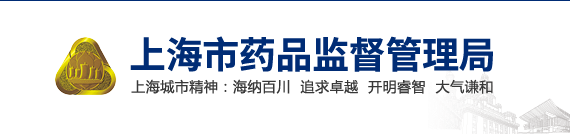 上海市药品监督管理局

上海城市精神：海纳百川 追求卓越 开明睿智 大气谦和